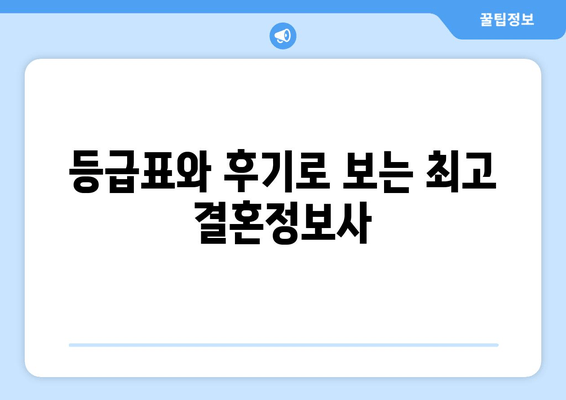 꿀팁정보

등급표와 후기로 보는 최고 결혼정보사